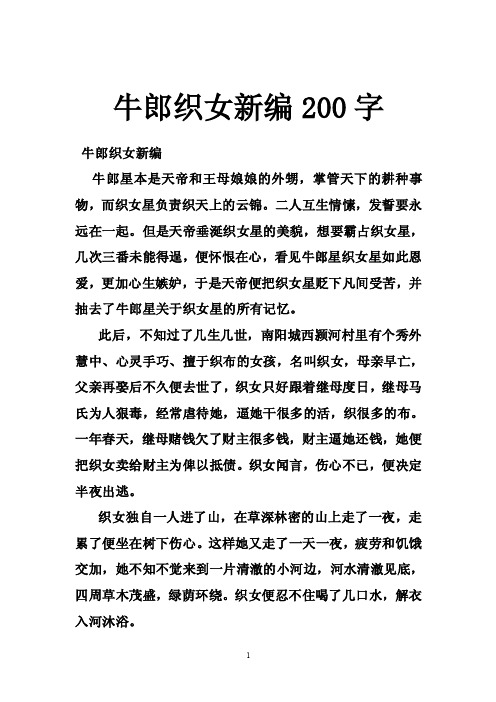 牛郎织女新编 200 字

牛郎织女新编

牛郎星本是天帝和王母娘娘的外甥，掌管天下的耕种事物，而织女星负责织天上的云锦。二人互生情愫，发誓要永远在一起。但是天帝垂涎织女星的美貌，想要霸占织女星，几次三番未能得逞，便怀恨在心，看见牛郎星织女星如此恩爱，更加心生嫉妒，于是天帝便把织女星贬下凡间受苦，并抽去了牛郎星关于织女星的所有记忆。

此后，不知过了几生几世，南阳城西濒河村里有个秀外慧中、心灵手巧、擅于织布的女孩，名叫织女，母亲早亡，父亲再娶后不久便去世了，织女只好跟着继母度日，继母马氏为人狠毒，经常虐待她，逼她干很多的活，织很多的布。一年春天，继母赌钱欠了财主很多钱，财主逼她还钱，她便把织女卖给财主为俾以抵债。织女闻言，伤心不已，便决定半夜出逃。

织女独自一人进了山，在草深林密的山上走了一夜，走累了便坐在树下伤心。这样她又走了一天一夜，疲劳和饥饿交加，她不知不觉来到一片清澈的小河边，河水清澈见底，四周草木茂盛，绿荫环绕。织女便忍不住喝了几口水，解衣入河沐浴。

1